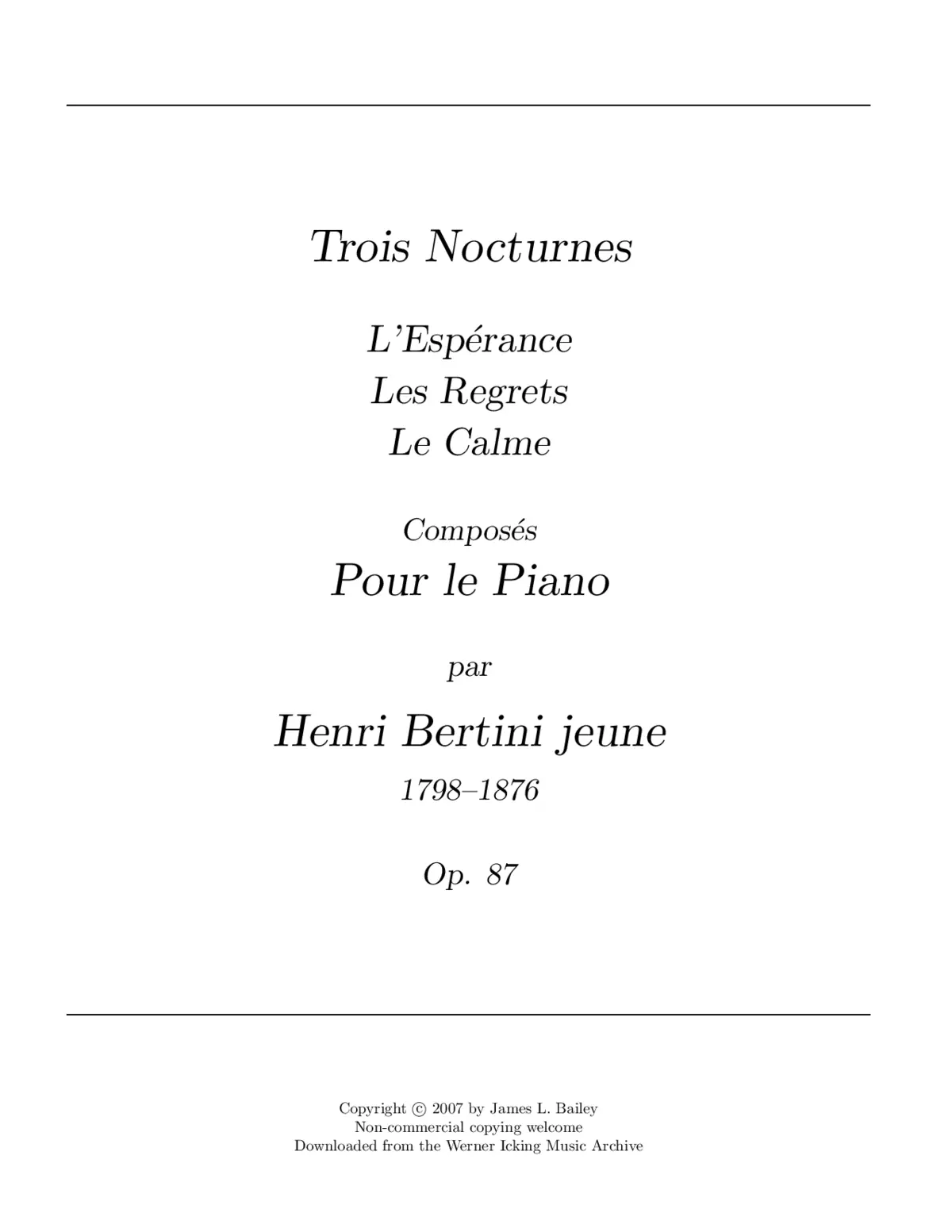 Trois Nocturnes

L'Espérance
Les Regrets
Le Calme

Composés
Pour le Piano

par

Henri Bertini jeune
1798–1876

Op. 87

Copyright © 2007 by James L. Bailey
Non-commercial copying welcome
Downloaded from the Werner Icking Music Archive